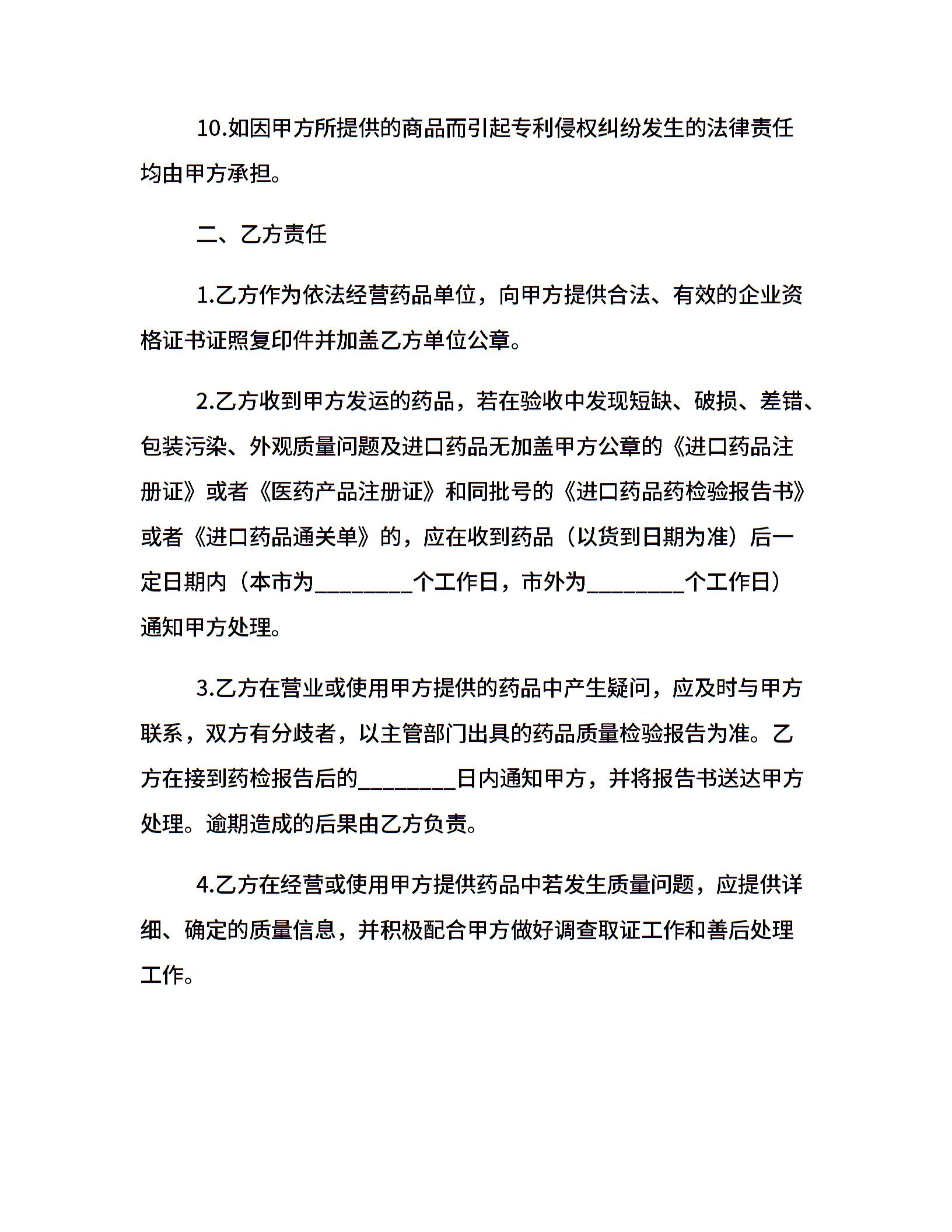 10.如因甲方所提供的商品而引起专利侵权纠纷发生的法律责任均由甲方承担。

二、乙方责任

1.乙方作为依法经营药品单位，向甲方提供合法、有效的企业资格证书证照复印件并加盖乙方单位公章。

2.乙方收到甲方发运的药品，若在验收中发现短缺、破损、差错、包装污染、外观质量问题及进口药品无加盖甲方公章的《进口药品注册证》或者《医药产品注册证》和同批号的《进口药品药检验报告书》或者《进口药品通关单》的，应在收到药品（以货到日期为准）后一定日期内（本市为________个工作日，市外为________个工作日）通知甲方处理。

3.乙方在营业或使用甲方提供的药品中产生疑问，应及时与甲方联系，双方有分歧者，以主管部门出具的药品质量检验报告为准。乙方在接到药检报告后的________日内通知甲方，并将报告书送达甲方处理。逾期造成的后果由乙方负责。

4.乙方在经营或使用甲方提供药品中若发生质量问题，应提供详细、确定的质量信息，并积极配合甲方做好调查取证工作和善后处理工作。